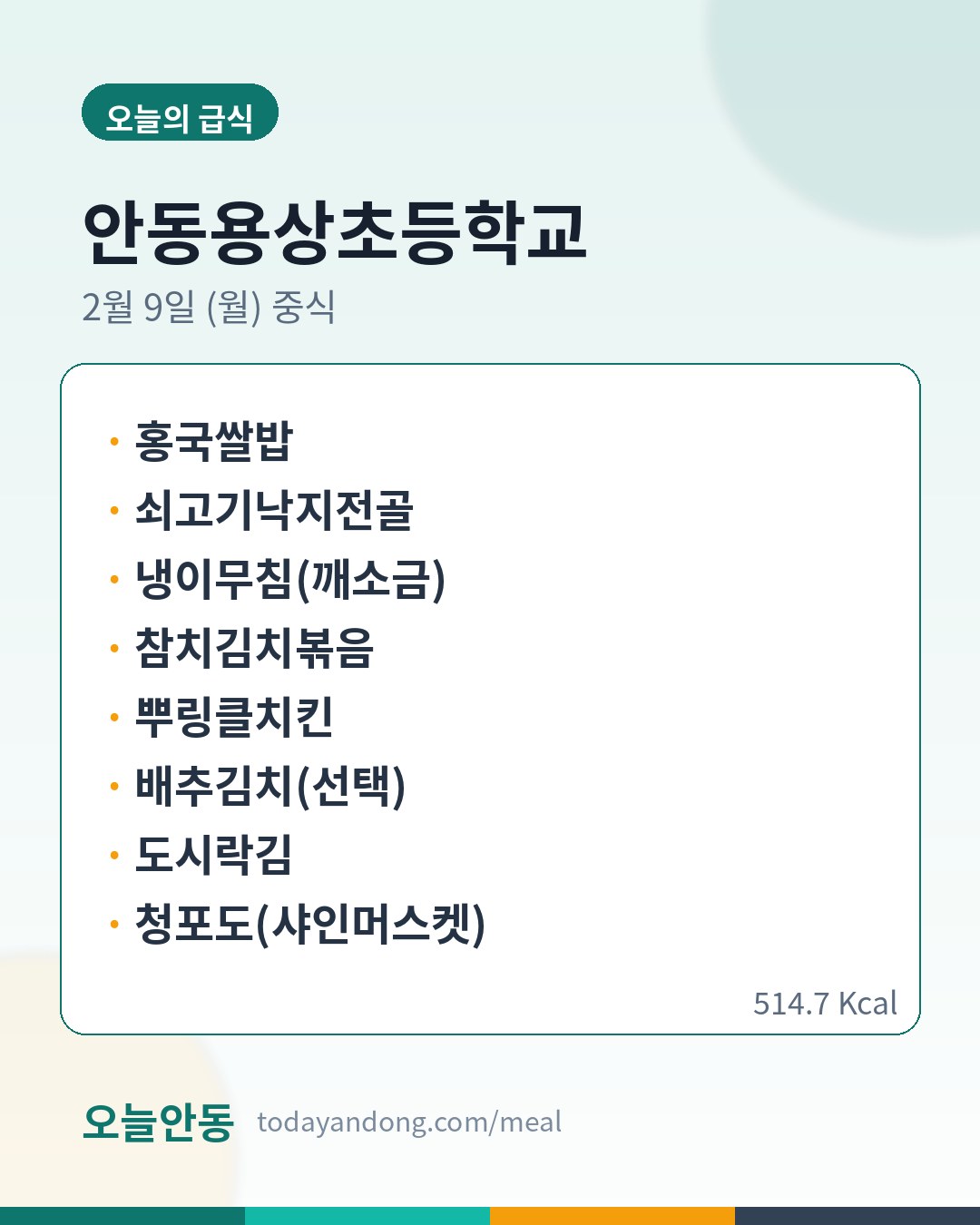 오늘의 급식

안동용상초등학교

2월 9일 (월) 중식

• 홍국쌀밥
• 쇠고기낙지전골
• 냉이무침(깨소금)
• 참치김치볶음
• 뿌링클치킨
• 배추김치(선택)
• 도시락김
• 청포도(샤인머스켓)

514.7 Kcal

오늘안동 todayandong.com/meal